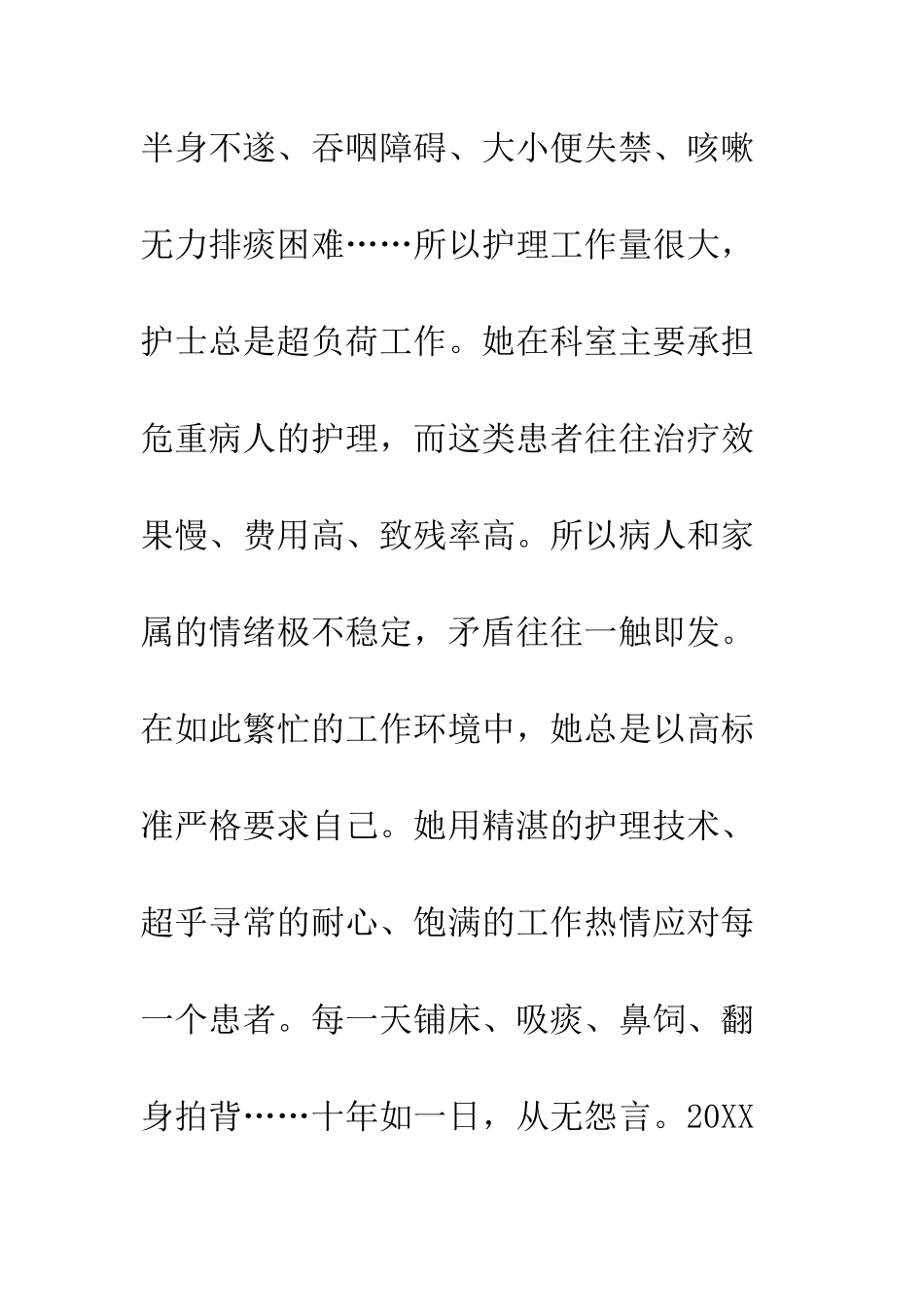 半身不遂、吞咽障碍、大小便失禁、咳嗽无力排痰困难……所以护理工作量很大，护士总是超负荷工作。她在科室主要承担危重病人的护理，而这类患者往往治疗效果慢、费用高、致残率高。所以病人和家属的情绪极不稳定，矛盾往往一触即发。在如此繁忙的工作环境中，她总是以高标准严格要求自己。她用精湛的护理技术、超乎寻常的耐心、饱满的工作热情应对每一个患者。每一天铺床、吸痰、鼻饲、翻身拍背……十年如一日，从无怨言。20XX